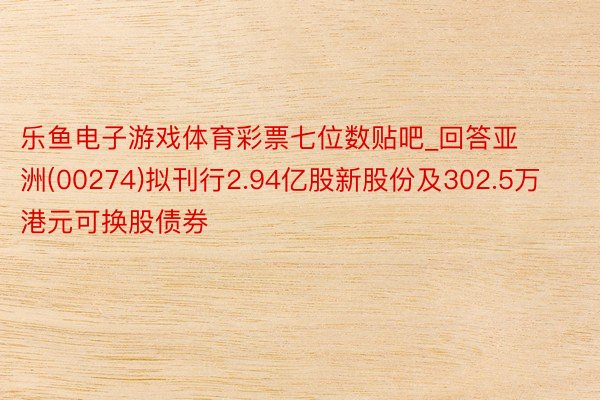 乐鱼电子游戏体育彩票七位数贴吧_回答亚洲(00274)拟刊行2.94亿股新股份及302.5万港元可换股债券